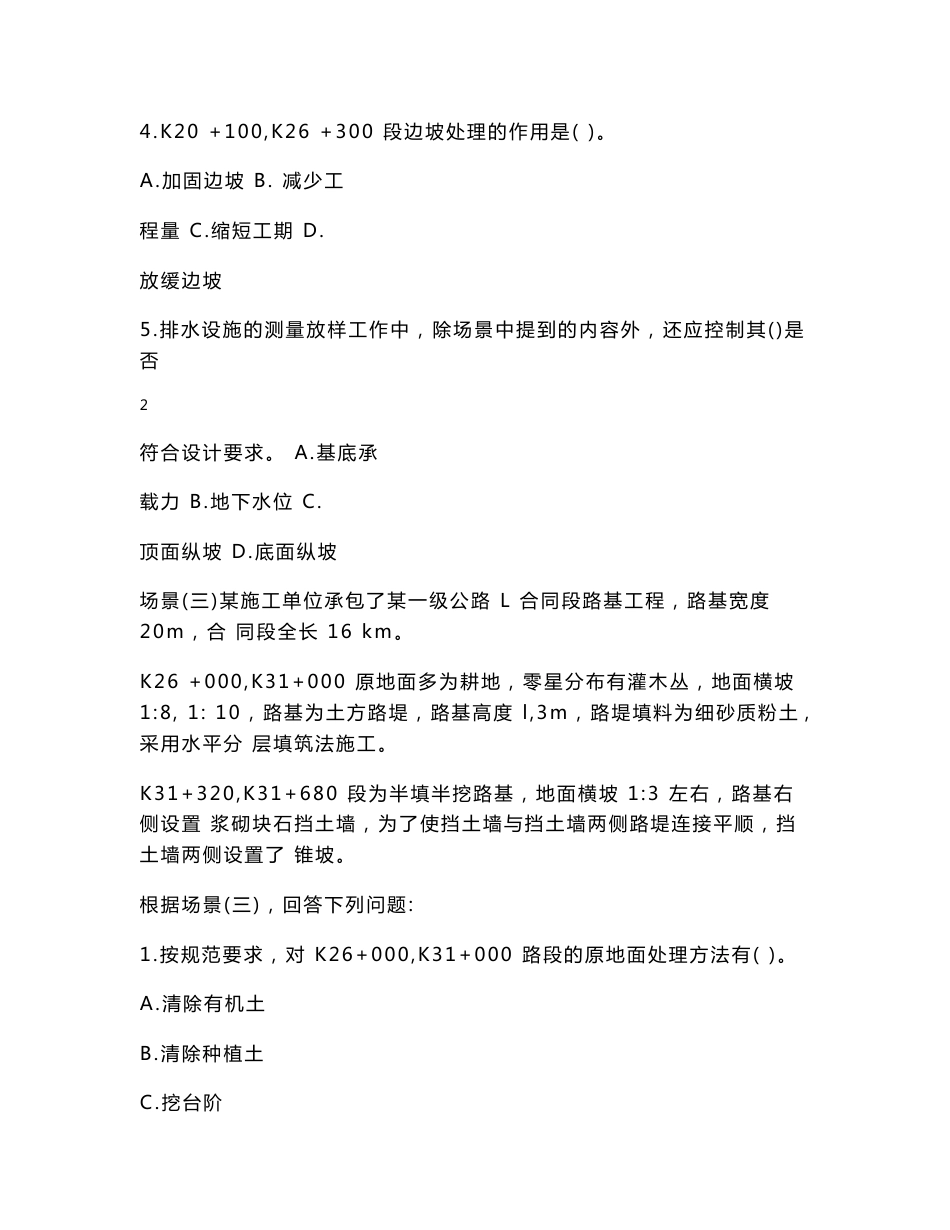 4.K20 +100,K26 +300 段边坡处理的作用是( )。

A.加固边坡 B. 减少工

程量 C.缩短工期 D.

放缓边坡

5.排水设施的测量放样工作中，除场景中提到的内容外，还应控制其()是否

2

符合设计要求。 A.基底承

载力 B.地下水位 C.

顶面纵坡 D.底面纵坡

场景(三)某施工单位承包了某一级公路 L 合同段路基工程，路基宽度 20m，合 同段全长 16 km。

K26 +000,K31+000 原地面多为耕地，零星分布有灌木丛，地面横坡 1:8, 1: 10，路基为土方路堤，路基高度 l,3m，路堤填料为细砂质粉土，采用水平分 层填筑法施工。

K31+320,K31+680 段为半填半挖路基，地面横坡 1:3 左右，路基右侧设置 浆砌块石挡土墙，为了使挡土墙与挡土墙两侧路堤连接平顺，挡土墙两侧设置了 锥坡。

根据场景(三)，回答下列问题:

1.按规范要求，对 K26+000,K31+000 路段的原地面处理方法有( )。

A.清除有机土

B.清除种植土

C.挖台阶